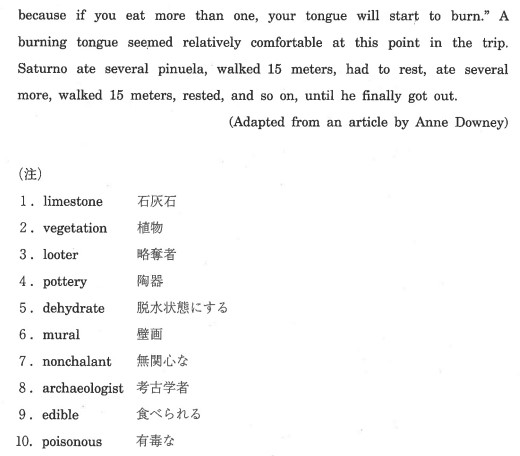 because if you eat more than one, your tongue will start to burn." A burning tongue seemed relatively comfortable at this point in the trip. Saturno ate several pinuela, walked 15 meters, had to rest, ate several more, walked 15 meters, rested, and so on, until he finally got out.

(Adapted from an article by Anne Downey)

(注)

1. limestone　石灰石
2. vegetation　植物
3. looter　略奪者
4. pottery　陶器
5. dehydrate　脱水状態にする
6. mural　壁画
7. nonchalant　無関心な
8. archaeologist　考古学者
9. edible　食べられる
10. poisonous　有毒な